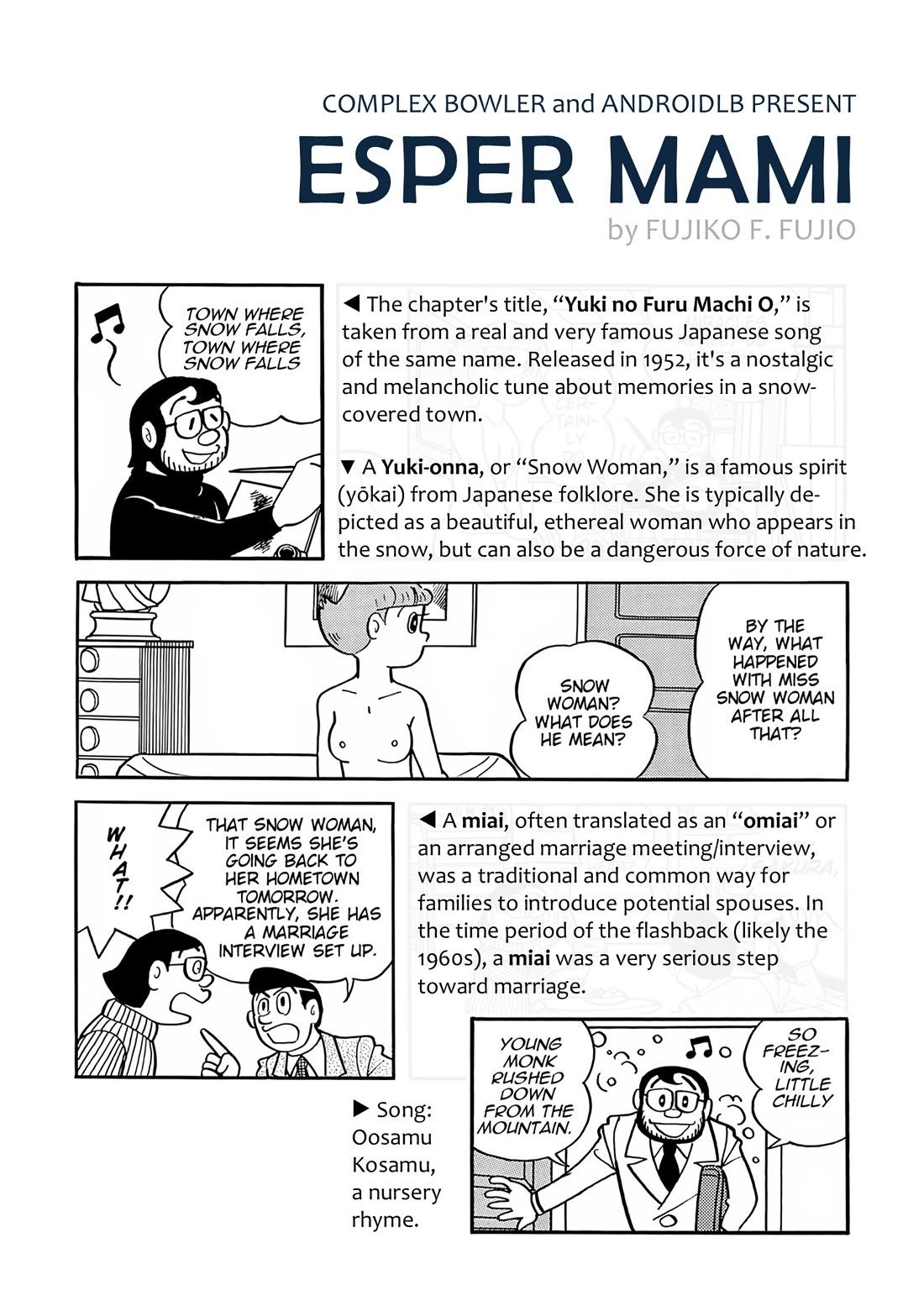 COMPLEX BOWLER and ANDROIDLB PRESENT

ESPER MAMI

by FUJIKO F. FUJIO

TOWN WHERE SNOW FALLS, TOWN WHERE SNOW FALLS

◀ The chapter's title, "Yuki no Furu Machi O," is taken from a real and very famous Japanese song of the same name. Released in 1952, it's a nostalgic and melancholic tune about memories in a snow-covered town.

▼ A Yuki-onna, or "Snow Woman," is a famous spirit (yōkai) from Japanese folklore. She is typically depicted as a beautiful, ethereal woman who appears in the snow, but can also be a dangerous force of nature.

SNOW WOMAN? WHAT DOES HE MEAN?

BY THE WAY, WHAT HAPPENED WITH MISS SNOW WOMAN AFTER ALL THAT?

WHAT!!

THAT SNOW WOMAN, IT SEEMS SHE'S GOING BACK TO HER HOMETOWN TOMORROW. APPARENTLY, SHE HAS A MARRIAGE INTERVIEW SET UP.

◀ A miai, often translated as an "omiai" or an arranged marriage meeting/interview, was a traditional and common way for families to introduce potential spouses. In the time period of the flashback (likely the 1960s), a miai was a very serious step toward marriage.

▶ Song: Oosamu Kosamu, a nursery rhyme.

YOUNG MONK RUSHED DOWN FROM THE MOUNTAIN.

SO FREEZING, LITTLE CHILLY